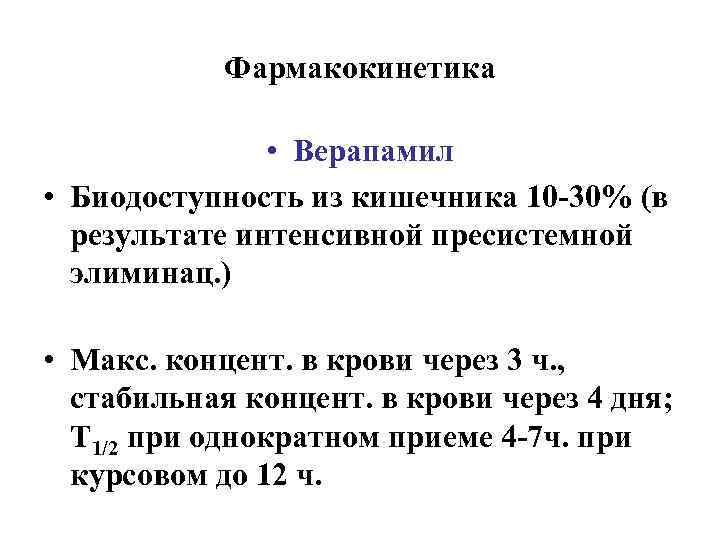 Фармакокинетика

• Верапамил

• Биодоступность из кишечника 10-30% (в результате интенсивной пресистемной элиминац.)

• Макс. концент. в крови через 3 ч., стабильная концент. в крови через 4 дня; $T_{1/2}$ при однократном приеме 4-7ч. при курсовом до 12 ч.